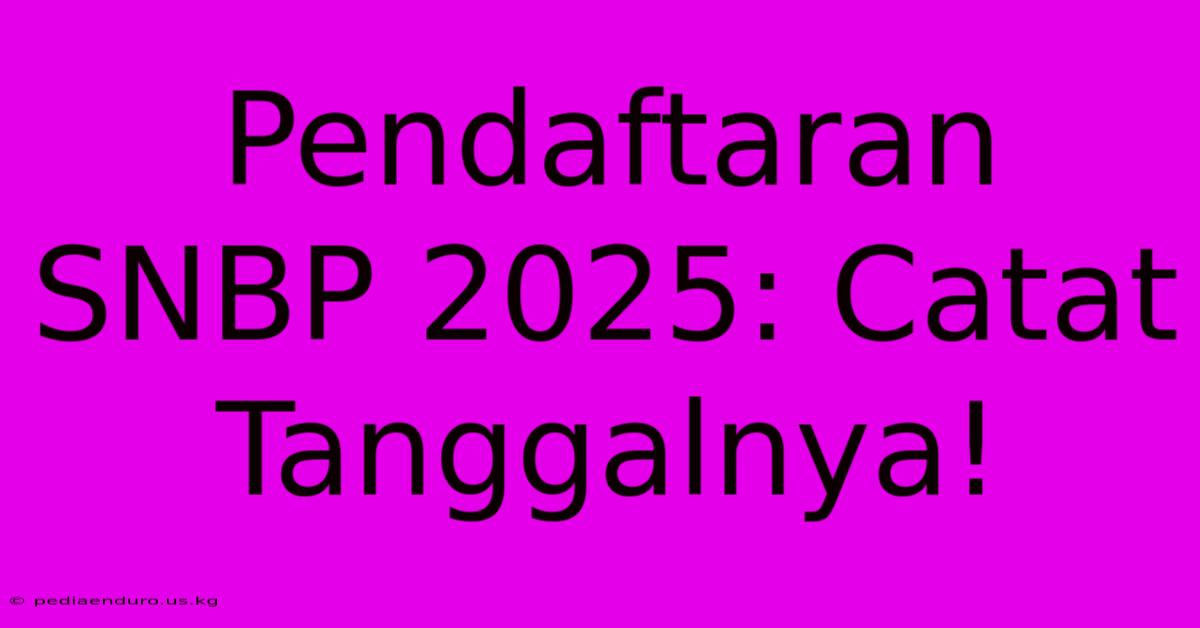 Pendaftaran SNBP 2025: Catat Tanggalnya!

© pediaenduro.us.kg